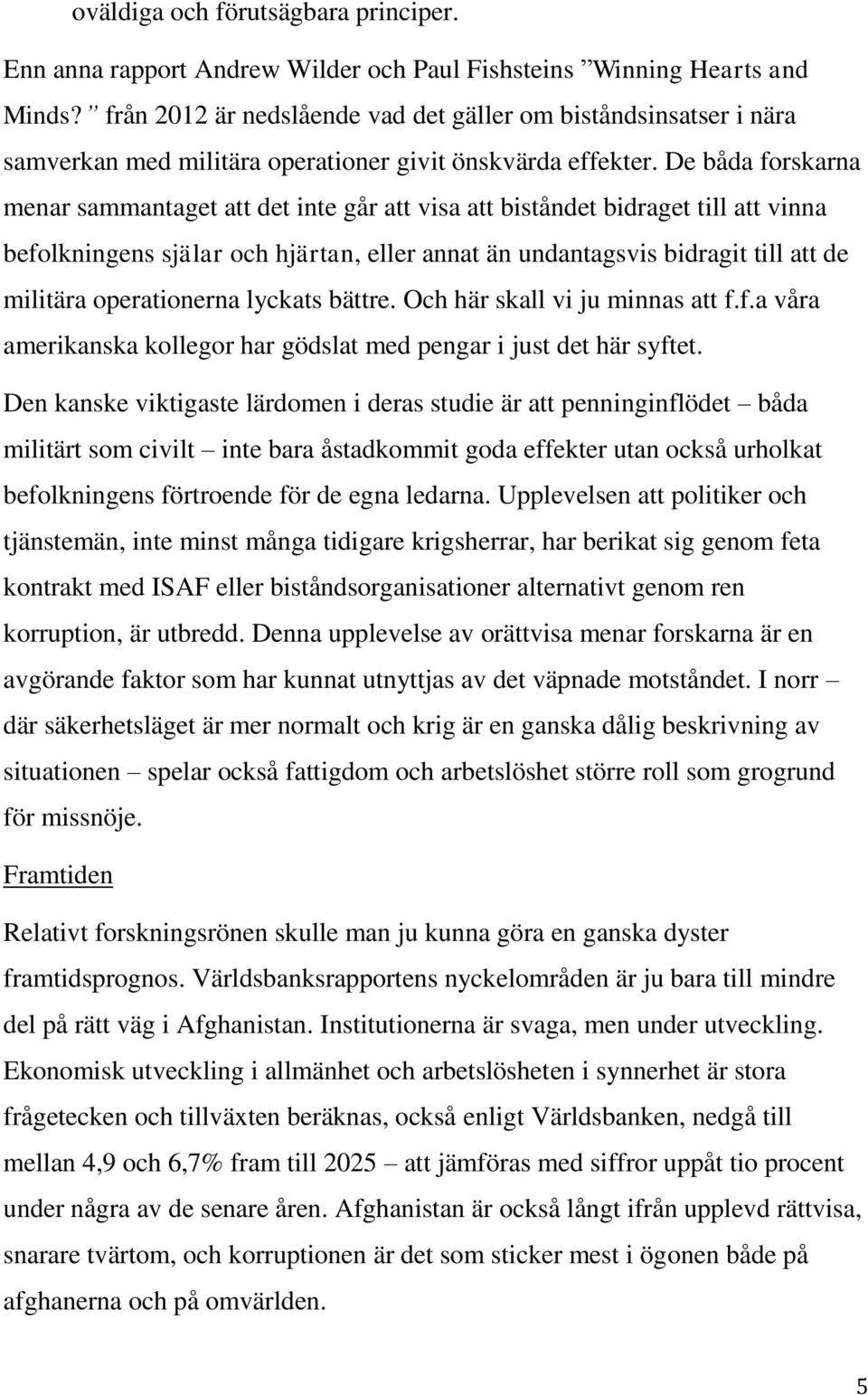 oväldiga och förutsägbara principer.

Enn anna rapport Andrew Wilder och Paul Fishsteins ”Winning Hearts and Minds? ” från 2012 är nedslående vad det gäller om biståndsinsatser i nära samverkan med militära operationer givit önskvärda effekter. De båda forskarna menar sammantaget att det inte går att visa att biståndet bidraget till att vinna befolkningens själar och hjärtan, eller annat än undantagsvis bidragit till att de militära operationerna lyckats bättre. Och här skall vi ju minnas att f.f.a våra amerikanska kollegor har gödslat med pengar i just det här syftet.

Den kanske viktigaste lärdomen i deras studie är att penninginflödet – båda militärt som civilt – inte bara åstadkommit goda effekter utan också urholkat befolkningens förtroende för de egna ledarna. Upplevelsen att politiker och tjänstemän, inte minst många tidigare krigsherrar, har berikat sig genom feta kontrakt med ISAF eller biståndsorganisationer alternativt genom ren korruption, är utbredd. Denna upplevelse av orättvisa menar forskarna är en avgörande faktor som har kunnat utnyttjas av det väpnade motståndet. I norr – där säkerhetsläget är mer normalt och krig är en ganska dålig beskrivning av situationen – spelar också fattigdom och arbetslöshet större roll som grogrund för missnöje.

Framtiden

Relativt forskningsrönen skulle man ju kunna göra en ganska dyster framtidsprognos. Världsbanksrapportens nyckelområden är ju bara till mindre del på rätt väg i Afghanistan. Institutionerna är svaga, men under utveckling. Ekonomisk utveckling i allmänhet och arbetslösheten i synnerhet är stora frågetecken och tillväxten beräknas, också enligt Världsbanken, nedgå till mellan 4,9 och 6,7% fram till 2025 – att jämföras med siffror uppåt tio procent under några av de senare åren. Afghanistan är också långt ifrån upplevd rättvisa, snarare tvärtom, och korruptionen är det som sticker mest i ögonen både på afghanerna och på omvärlden.

5